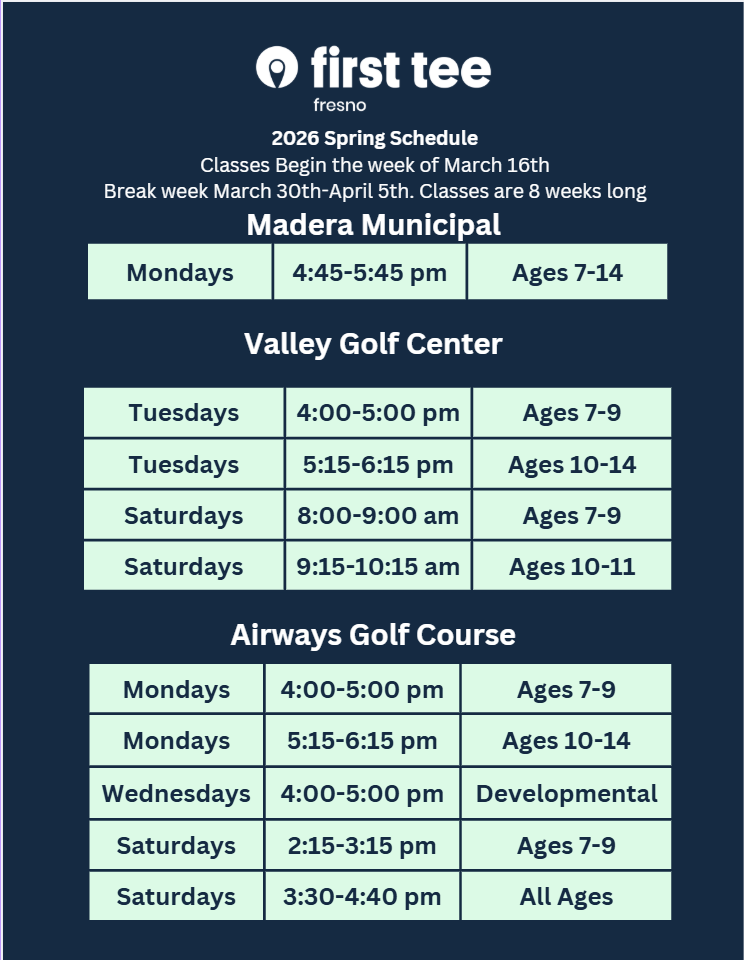 first tee
fresno

2026 Spring Schedule
Classes Begin the week of March 16th
Break week March 30th-April 5th. Classes are 8 weeks long

Madera Municipal

| Mondays | 4:45-5:45 pm | Ages 7-14 |
|---|---|---|

Valley Golf Center

| Tuesdays | 4:00-5:00 pm | Ages 7-9 |
|---|---|---|
| Tuesdays | 5:15-6:15 pm | Ages 10-14 |
| Saturdays | 8:00-9:00 am | Ages 7-9 |
| Saturdays | 9:15-10:15 am | Ages 10-11 |

Airways Golf Course

| Mondays | 4:00-5:00 pm | Ages 7-9 |
|---|---|---|
| Mondays | 5:15-6:15 pm | Ages 10-14 |
| Wednesdays | 4:00-5:00 pm | Developmental |
| Saturdays | 2:15-3:15 pm | Ages 7-9 |
| Saturdays | 3:30-4:40 pm | All Ages |